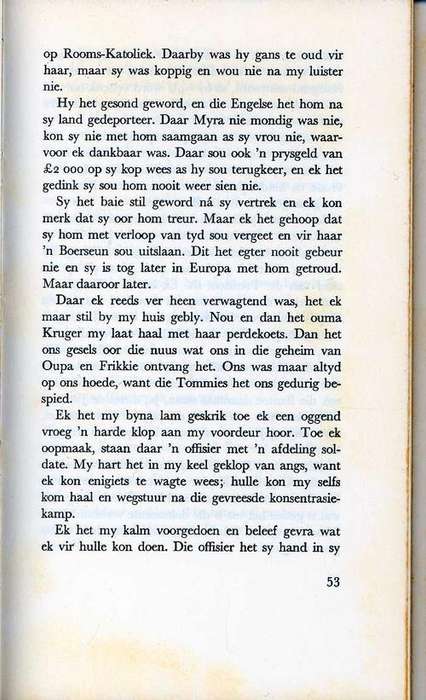 op Rooms-Katoliek. Daarby was hy gans te oud vir haar, maar sy was koppig en wou nie na my luister nie.

Hy het gesond geword, en die Engelse het hom na sy land gedeporteer. Daar Myra nie mondig was nie, kon sy nie met hom saamgaan as sy vrou nie, waarvoor ek dankbaar was. Daar sou ook 'n prysgeld van £2 000 op sy kop wees as hy sou terugkeer, en ek het gedink sy sou hom nooit weer sien nie.

Sy het baie stil geword ná sy vertrek en ek kon merk dat sy oor hom treur. Maar ek het gehoop dat sy hom met verloop van tyd sou vergeet en vir haar 'n Boerseun sou uitslaan. Dit het egter nooit gebeur nie en sy is tog later in Europa met hom getroud. Maar daaroor later.

Daar ek reeds ver heen verwagtend was, het ek maar stil by my huis gebly. Nou en dan het ouma Kruger my laat haal met haar perdekoets. Dan het ons gesels oor die nuus wat ons in die geheim van Oupa en Frikkie ontvang het. Ons was maar altyd op ons hoede, want die Tommies het ons gedurig bespied.

Ek het my byna lam geskrik toe ek een oggend vroeg 'n harde klop aan my voordeur hoor. Toe ek oopmaak, staan daar 'n offisier met 'n afdeling soldate. My hart het in my keel geklop van angs, want ek kon enigiets te wagte wees; hulle kon my selfs kom haal en wegstuur na die gevreesde konsentrasiekamp.

Ek het my kalm voorgedoen en beleef gevra wat ek vir hulle kon doen. Die offisier het sy hand in sy

53